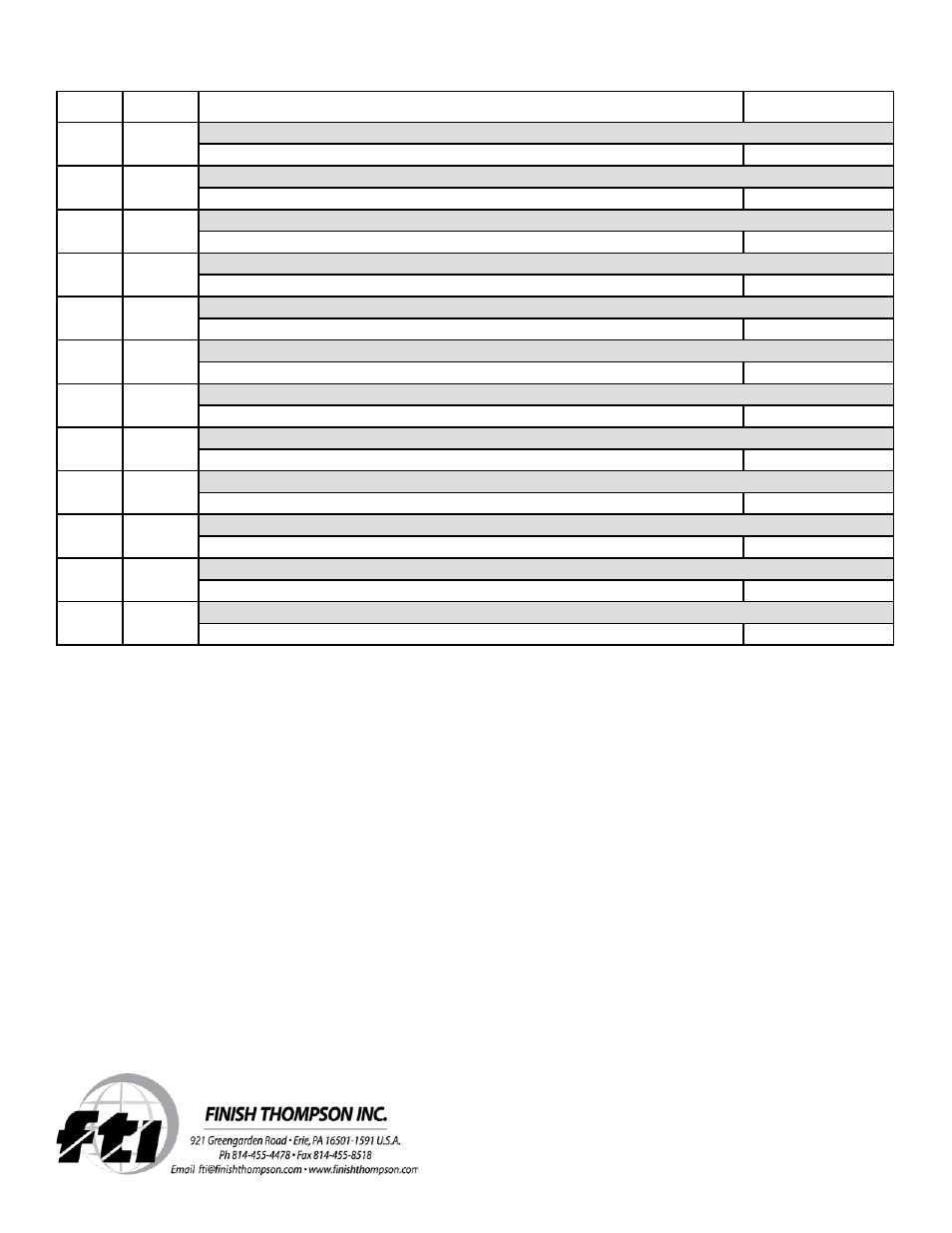 fti

FINISH THOMPSON INC.

921 Greengarden Road • Erie, PA 16501-1591 U.S.A.
Ph 814-455-4478 • Fax 814-455-8518
Email fti@finishthompson.com • www.finishthompson.com